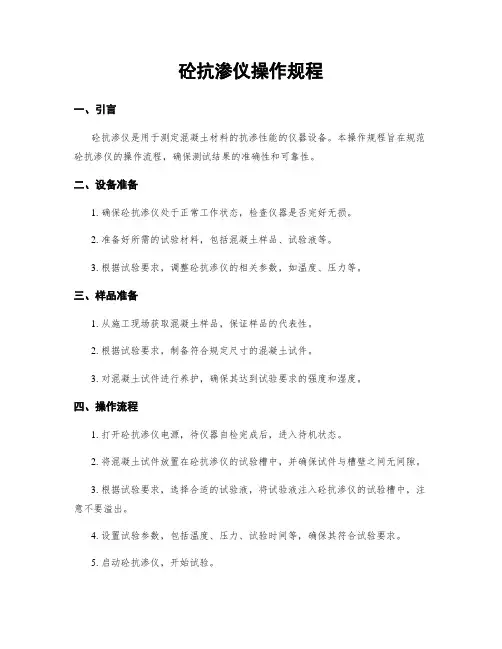 砼抗渗仪操作规程

一、引言

砼抗渗仪是用于测定混凝土材料的抗渗性能的仪器设备。本操作规程旨在规范砼抗渗仪的操作流程，确保测试结果的准确性和可靠性。

二、设备准备

1. 确保砼抗渗仪处于正常工作状态，检查仪器是否完好无损。

2. 准备好所需的试验材料，包括混凝土样品、试验液等。

3. 根据试验要求，调整砼抗渗仪的相关参数，如温度、压力等。

三、样品准备

1. 从施工现场获取混凝土样品，保证样品的代表性。

2. 根据试验要求，制备符合规定尺寸的混凝土试件。

3. 对混凝土试件进行养护，确保其达到试验要求的强度和湿度。

四、操作流程

1. 打开砼抗渗仪电源，待仪器自检完成后，进入待机状态。

2. 将混凝土试件放置在砼抗渗仪的试验槽中，并确保试件与槽壁之间无间隙。

3. 根据试验要求，选择合适的试验液，将试验液注入砼抗渗仪的试验槽中，注意不要溢出。

4. 设置试验参数，包括温度、压力、试验时间等，确保其符合试验要求。

5. 启动砼抗渗仪，开始试验。